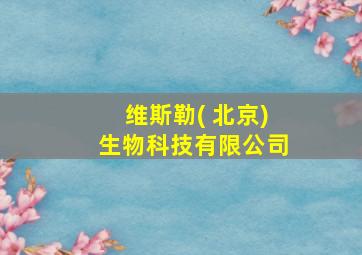 维斯勒( 北京)
生物科技有限公司